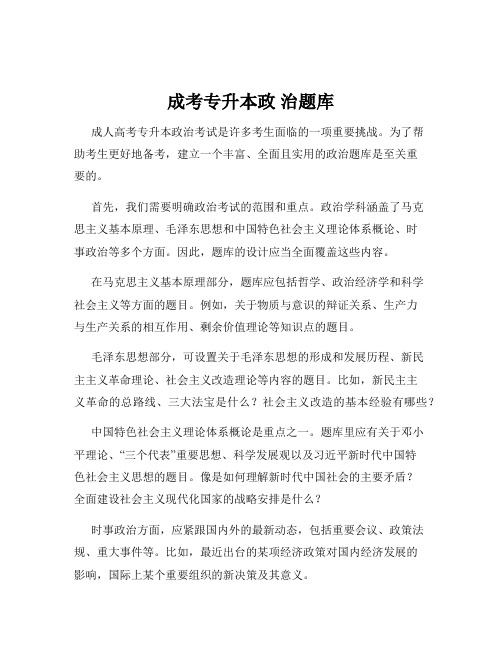 成考专升本政 治题库

成人高考专升本政治考试是许多考生面临的一项重要挑战。为了帮助考生更好地备考，建立一个丰富、全面且实用的政治题库是至关重要的。

首先，我们需要明确政治考试的范围和重点。政治学科涵盖了马克思主义基本原理、毛泽东思想和中国特色社会主义理论体系概论、时事政治等多个方面。因此，题库的设计应当全面覆盖这些内容。

在马克思主义基本原理部分，题库应包括哲学、政治经济学和科学社会主义等方面的题目。例如，关于物质与意识的辩证关系、生产力与生产关系的相互作用、剩余价值理论等知识点的题目。

毛泽东思想部分，可设置关于毛泽东思想的形成和发展历程、新民主主义革命理论、社会主义改造理论等内容的题目。比如，新民主主义革命的总路线、三大法宝是什么？社会主义改造的基本经验有哪些？

中国特色社会主义理论体系概论是重点之一。题库里应有关于邓小平理论、“三个代表”重要思想、科学发展观以及习近平新时代中国特色社会主义思想的题目。像是如何理解新时代中国社会的主要矛盾？全面建设社会主义现代化国家的战略安排是什么？

时事政治方面，应紧跟国内外的最新动态，包括重要会议、政策法规、重大事件等。比如，最近出台的某项经济政策对国内经济发展的影响，国际上某个重要组织的新决策及其意义。